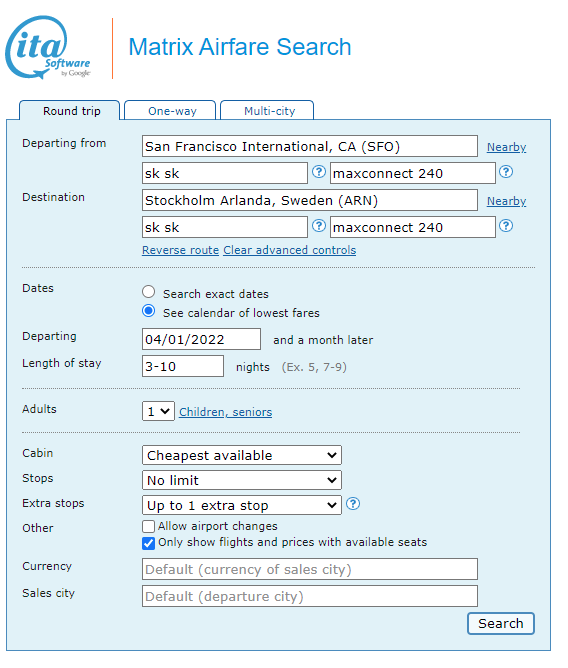 ita Software by Google

Matrix Airfare Search

Round trip One-way Multi-city

Departing from San Francisco International, CA (SFO) Nearby
sk sk ? maxconnect 240 ?

Destination Stockholm Arlanda, Sweden (ARN) Nearby
sk sk ? maxconnect 240 ?

Reverse route Clear advanced controls

Dates
Search exact dates
See calendar of lowest fares

Departing 04/01/2022 and a month later

Length of stay 3-10 nights (Ex. 5, 7-9)

Adults 1 Children, seniors

Cabin Cheapest available
Stops No limit
Extra stops Up to 1 extra stop ?
Other
Allow airport changes
Only show flights and prices with available seats

Currency Default (currency of sales city)
Sales city Default (departure city)

Search